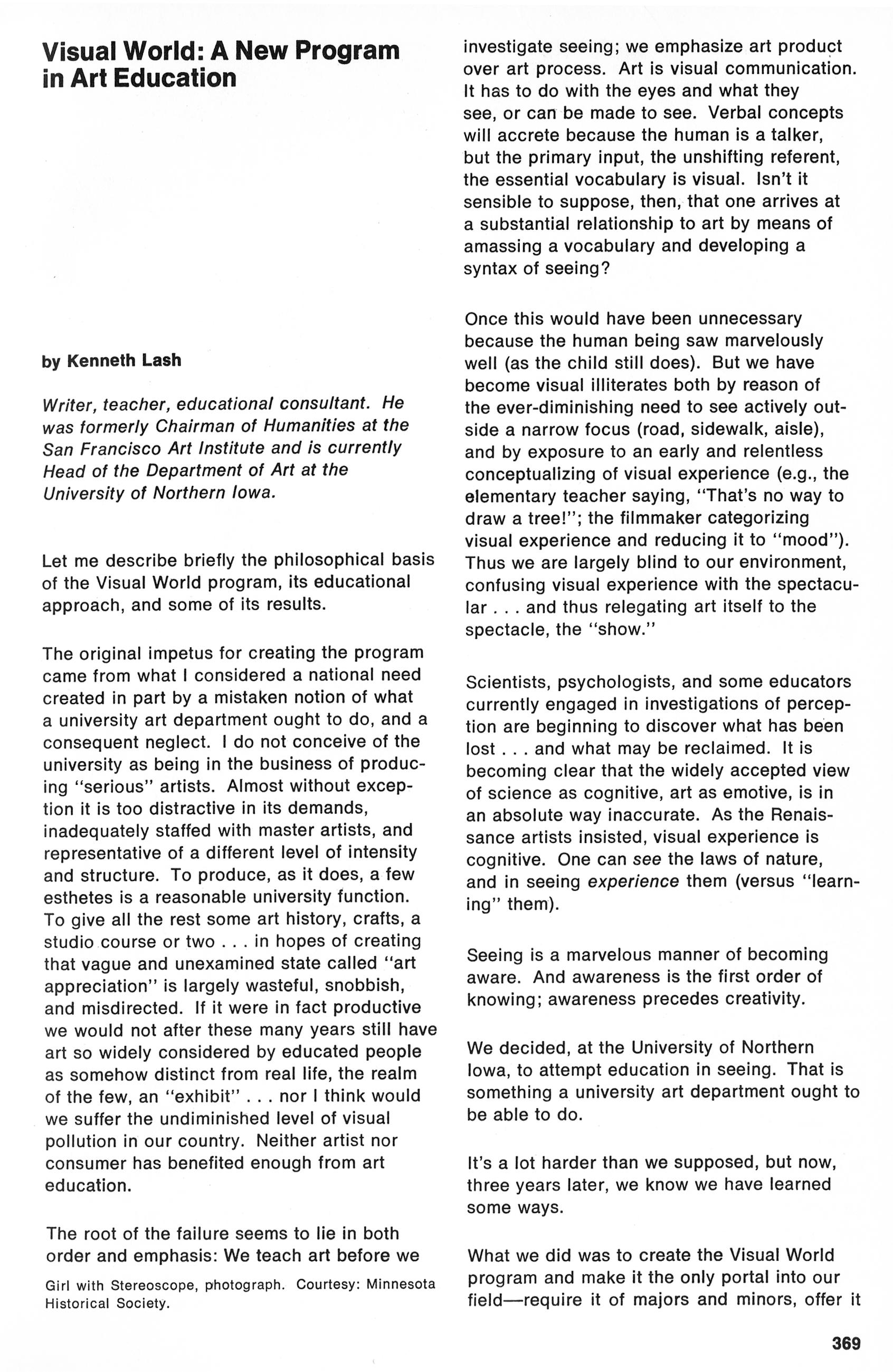 Visual World: A New Program in Art Education

by Kenneth Lash

Writer, teacher, educational consultant. He was formerly Chairman of Humanities at the San Francisco Art Institute and is currently Head of the Department of Art at the University of Northern Iowa.

Let me describe briefly the philosophical basis of the Visual World program, its educational approach, and some of its results.

The original impetus for creating the program came from what I considered a national need created in part by a mistaken notion of what a university art department ought to do, and a consequent neglect. I do not conceive of the university as being in the business of producing "serious" artists. Almost without exception it is too distractive in its demands, inadequately staffed with master artists, and representative of a different level of intensity and structure. To produce, as it does, a few esthetes is a reasonable university function. To give all the rest some art history, crafts, a studio course or two . . . in hopes of creating that vague and unexamined state called "art appreciation" is largely wasteful, snobbish, and misdirected. If it were in fact productive we would not after these many years still have art so widely considered by educated people as somehow distinct from real life, the realm of the few, an "exhibit" . . . nor I think would we suffer the undiminished level of visual pollution in our country. Neither artist nor consumer has benefited enough from art education.

The root of the failure seems to lie in both order and emphasis: We teach art before we

Girl with Stereoscope, photograph. Courtesy: Minnesota Historical Society.

investigate seeing; we emphasize art product over art process. Art is visual communication. It has to do with the eyes and what they see, or can be made to see. Verbal concepts will accrete because the human is a talker, but the primary input, the unshifting referent, the essential vocabulary is visual. Isn't it sensible to suppose, then, that one arrives at a substantial relationship to art by means of amassing a vocabulary and developing a syntax of seeing?

Once this would have been unnecessary because the human being saw marvelously well (as the child still does). But we have become visual illiterates both by reason of the ever-diminishing need to see actively outside a narrow focus (road, sidewalk, aisle), and by exposure to an early and relentless conceptualizing of visual experience (e.g., the elementary teacher saying, "That's no way to draw a tree!"; the filmmaker categorizing visual experience and reducing it to "mood"). Thus we are largely blind to our environment, confusing visual experience with the spectacular . . . and thus relegating art itself to the spectacle, the "show."

Scientists, psychologists, and some educators currently engaged in investigations of perception are beginning to discover what has been lost . . . and what may be reclaimed. It is becoming clear that the widely accepted view of science as cognitive, art as emotive, is in an absolute way inaccurate. As the Renaissance artists insisted, visual experience is cognitive. One can see the laws of nature, and in seeing experience them (versus "learning" them).

Seeing is a marvelous manner of becoming aware. And awareness is the first order of knowing; awareness precedes creativity.

We decided, at the University of Northern Iowa, to attempt education in seeing. That is something a university art department ought to be able to do.

It's a lot harder than we supposed, but now, three years later, we know we have learned some ways.

What we did was to create the Visual World program and make it the only portal into our field—require it of majors and minors, offer it

369